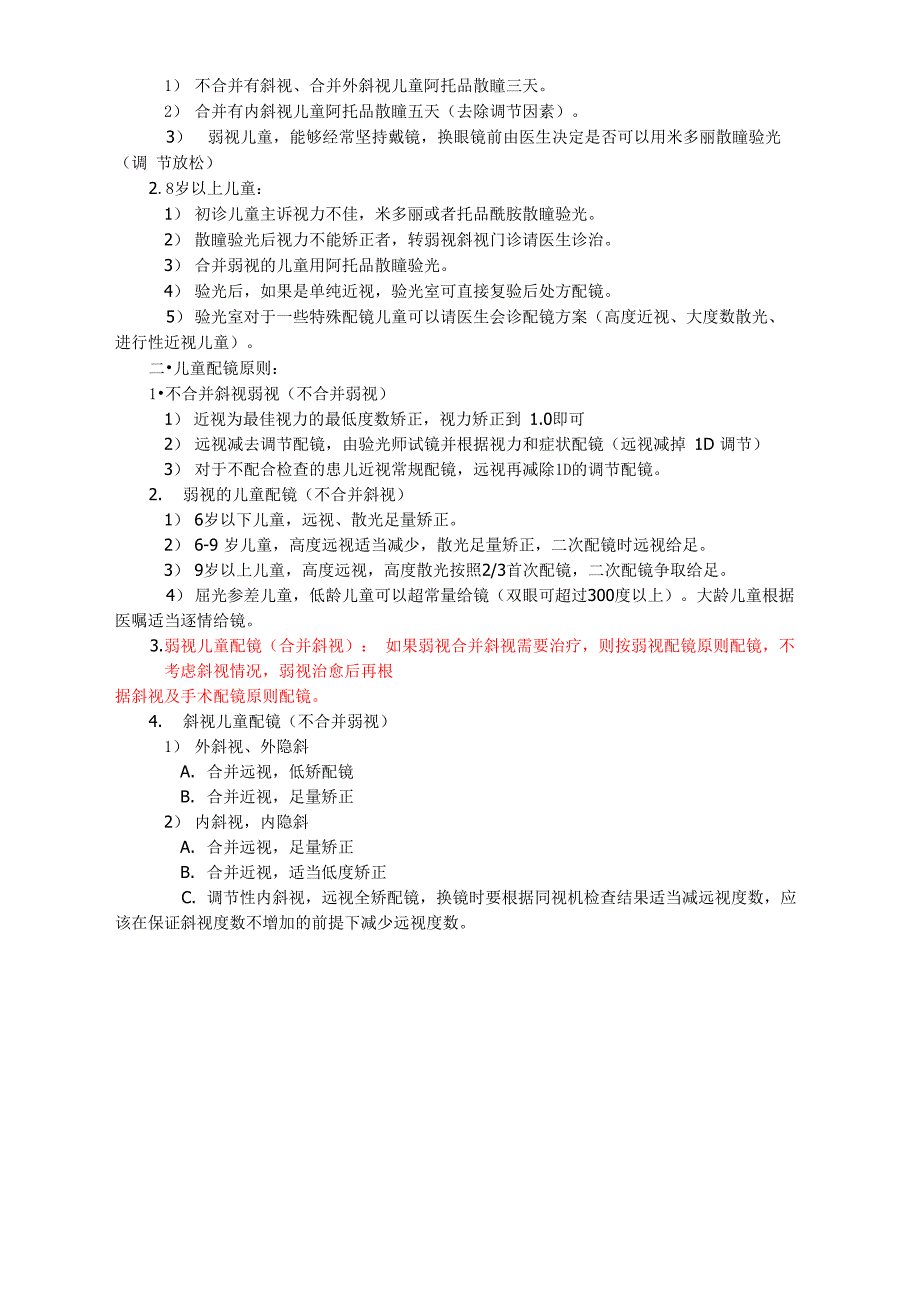 1） 不合并有斜视、合并外斜视儿童阿托品散瞳三天。

2） 合并有内斜视儿童阿托品散瞳五天（去除调节因素）。

3） 弱视儿童，能够经常坚持戴镜，换眼镜前由医生决定是否可以用米多丽散瞳验光（调 节放松）

2. 8岁以上儿童：

1） 初诊儿童主诉视力不佳，米多丽或者托品酰胺散瞳验光。

2） 散瞳验光后视力不能矫正者，转弱视斜视门诊请医生诊治。

3） 合并弱视的儿童用阿托品散瞳验光。

4） 验光后，如果是单纯近视，验光室可直接复验后处方配镜。

5） 验光室对于一些特殊配镜儿童可以请医生会诊配镜方案（高度近视、大度数散光、进行性近视儿童）。

二•儿童配镜原则：

1•不合并斜视弱视（不合并弱视）

1） 近视为最佳视力的最低度数矫正，视力矫正到 1.0即可

2） 远视减去调节配镜，由验光师试镜并根据视力和症状配镜（远视减掉 1D 调节）

3） 对于不配合检查的患儿近视常规配镜，远视再减除1D的调节配镜。

2. 弱视的儿童配镜（不合并斜视）

1） 6岁以下儿童，远视、散光足量矫正。

2） 6-9 岁儿童，高度远视适当减少，散光足量矫正，二次配镜时远视给足。

3） 9岁以上儿童，高度远视，高度散光按照2/3首次配镜，二次配镜争取给足。

4） 屈光参差儿童，低龄儿童可以超常量给镜（双眼可超过300度以上）。大龄儿童根据医嘱适当逐情给镜。

3.弱视儿童配镜（合并斜视）： 如果弱视合并斜视需要治疗，则按弱视配镜原则配镜，不考虑斜视情况，弱视治愈后再根据斜视及手术配镜原则配镜。

4. 斜视儿童配镜（不合并弱视）

1） 外斜视、外隐斜

A. 合并远视，低矫配镜

B. 合并近视，足量矫正

2） 内斜视，内隐斜

A. 合并远视，足量矫正

B. 合并近视，适当低度矫正

C. 调节性内斜视，远视全矫配镜，换镜时要根据同视机检查结果适当减远视度数，应该在保证斜视度数不增加的前提下减少远视度数。